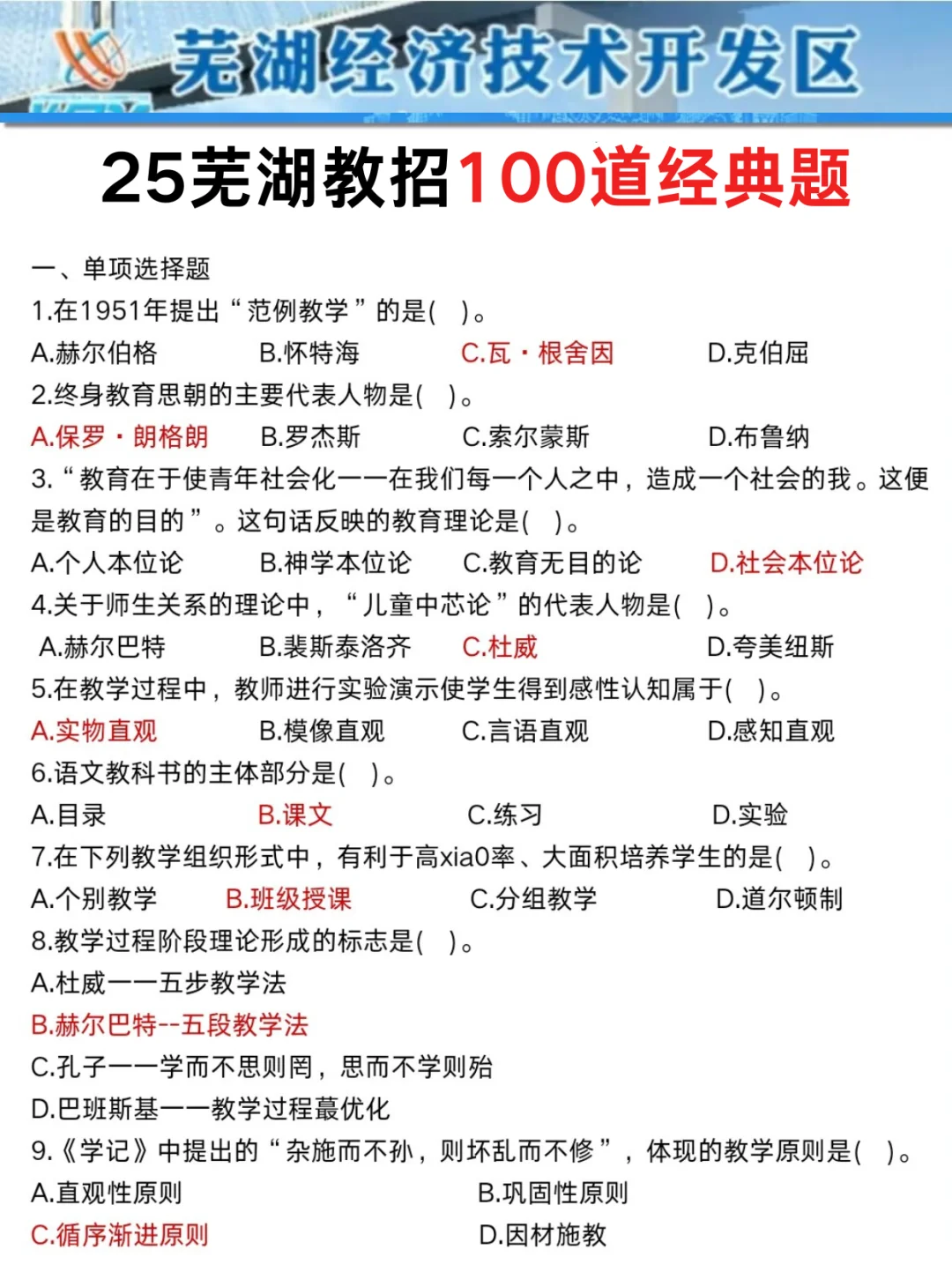 芜湖经济技术开发区

25芜湖教招100道经典题

一、单项选择题
1.在1951年提出“范例教学”的是( )。
A.赫尔伯格 B.怀特海 C.瓦·根舍因 D.克伯屈
2.终身教育思朝的主要代表人物是( )。
A.保罗·朗格朗 B.罗杰斯 C.索尔蒙斯 D.布鲁纳
3.“教育在于使青年社会化——在我们每一个人之中，造成一个社会的我。这便是教育的目的”。这句话反映的教育理论是( )。
A.个人本位论 B.神学本位论 C.教育无目的论 D.社会本位论
4.关于师生关系的理论中，“儿童中芯论”的代表人物是( )。
A.赫尔巴特 B.裴斯泰洛齐 C.杜威 D.夸美纽斯
5.在教学过程中，教师进行实验演示使学生得到感性认知属于( )。
A.实物直观 B.模像直观 C.言语直观 D.感知直观
6.语文教科书的主体部分是( )。
A.目录 B.课文 C.练习 D.实验
7.在下列教学组织形式中，有利于高xia0率、大面积培养学生的是( )。
A.个别教学 B.班级授课 C.分组教学 D.道尔顿制
8.教学过程阶段理论形成的标志是( )。
A.杜威——五步教学法
B.赫尔巴特--五段教学法
C.孔子——学而不思则罔，思而不学则殆
D.巴班斯基——教学过程蕞优化
9.《学记》中提出的“杂施而不孙，则坏乱而不修”，体现的教学原则是( )。
A.直观性原则 B.巩固性原则
C.循序渐进原则 D.因材施教